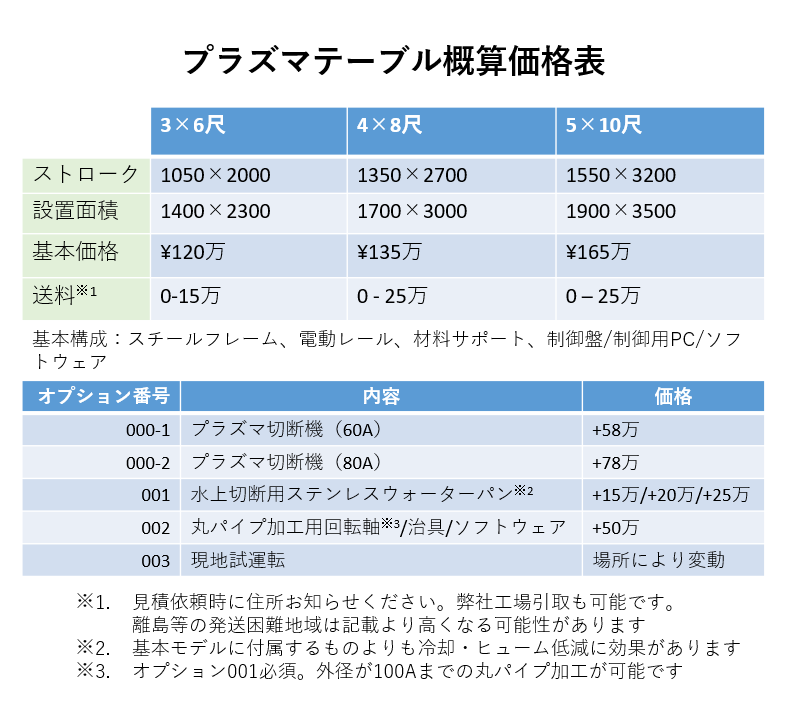 プラズマテーブル概算価格表

| | 3×6尺 | 4×8尺 | 5×10尺 |
|---|---|---|---|
| ストローク | 1050×2000 | 1350×2700 | 1550×3200 |
| 設置面積 | 1400×2300 | 1700×3000 | 1900×3500 |
| 基本価格 | ¥120万 | ¥135万 | ¥165万 |
| 送料※1 | 0-15万 | 0 - 25万 | 0 – 25万 |

基本構成：スチールフレーム、電動レール、材料サポート、制御盤/制御用PC/ソフトウェア

| オプション番号 | 内容 | 価格 |
|---|---|---|
| 000-1 | プラズマ切断機（60A） | +58万 |
| 000-2 | プラズマ切断機（80A） | +78万 |
| 001 | 水上切断用ステンレスウォーターパン※2 | +15万/+20万/+25万 |
| 002 | 丸パイプ加工用回転軸※3/治具/ソフトウェア | +50万 |
| 003 | 現地試運転 | 場所により変動 |

※1. 見積依頼時に住所お知らせください。弊社工場引取も可能です。
離島等の発送困難地域は記載より高くなる可能性があります
※2. 基本モデルに付属するものよりも冷却・ヒューム低減に効果があります
※3. オプション001必須。外径が100Aまでの丸パイプ加工が可能です